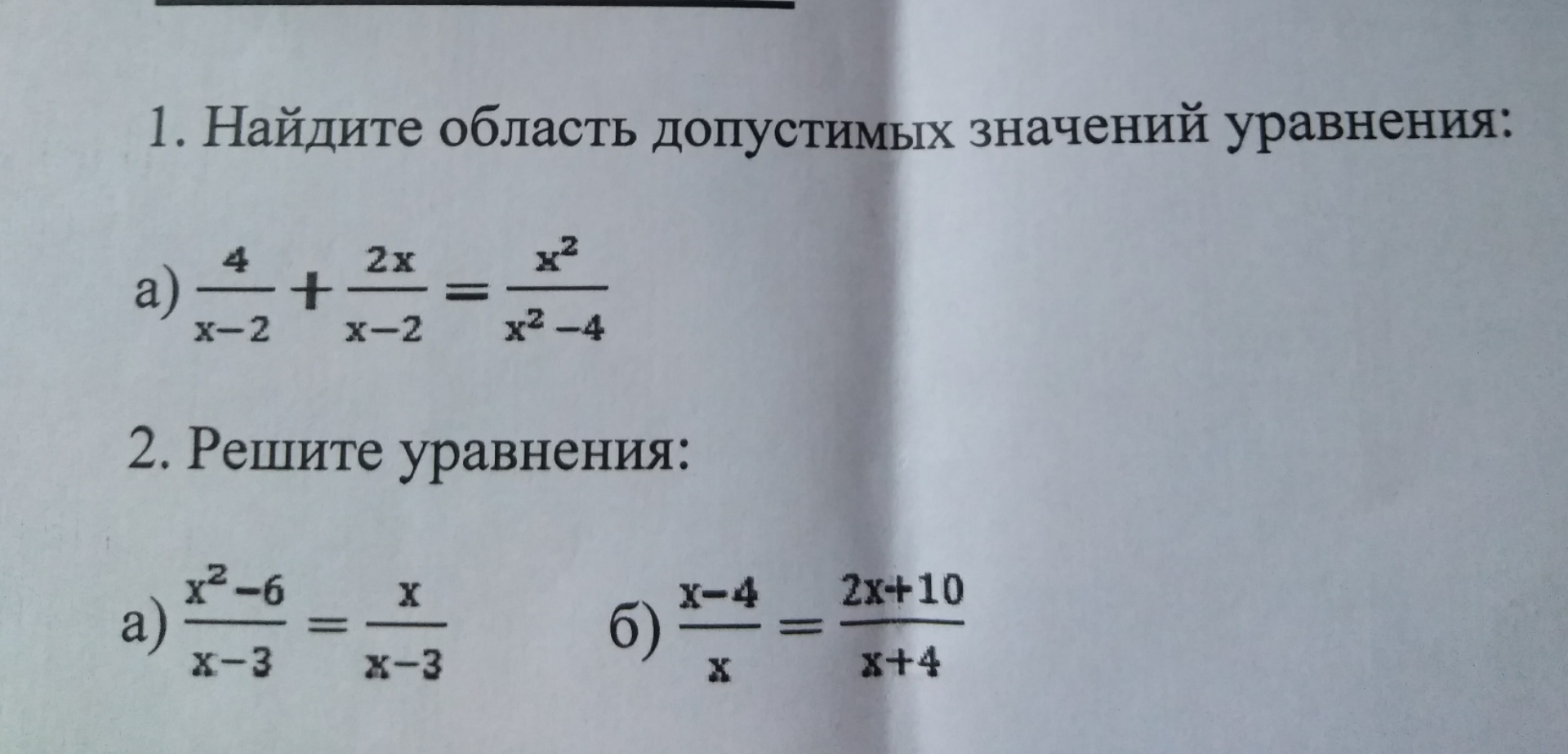 1. Найдите область допустимых значений уравнения:

а) $\frac{4}{x-2}+\frac{2x}{x-2}=\frac{x^2}{x^2-4}$

2. Решите уравнения:

а) $\frac{x^2-6}{x-3}=\frac{x}{x-3}$ б) $\frac{x-4}{x}=\frac{2x+10}{x+4}$